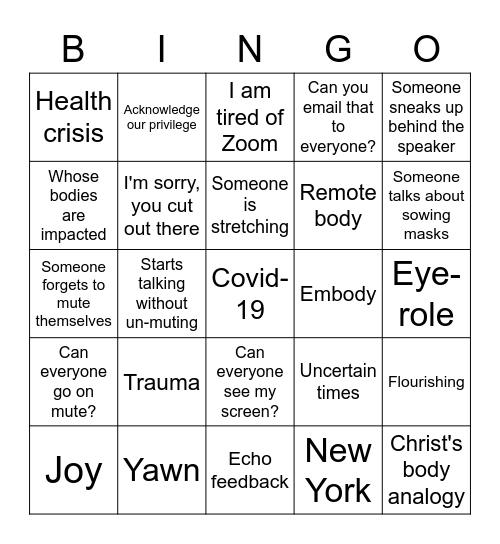 | B | I | N | G | O |
|---|---|---|---|---|
| Health crisis | Acknowledge our privilege | I am tired of Zoom | Can you email that to everyone? | Someone sneaks up behind the speaker |
| Whose bodies are impacted | I'm sorry, you cut out there | Someone is stretching | Remote body | Someone talks about sowing masks |
| Someone forgets to mute themselves | Starts talking without un-muting | Covid-19 | Embody | Eye-role |
| Can everyone go on mute? | Trauma | Can everyone see my screen? | Uncertain times | Flourishing |
| Joy | Yawn | Echo feedback | New York | Christ's body analogy |